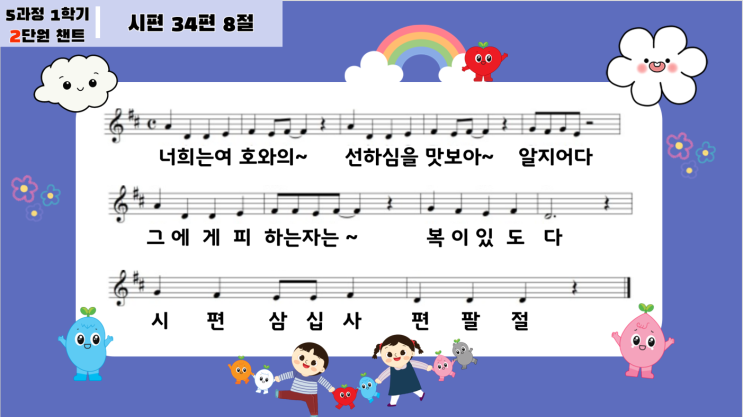 5과정 1학기
2단원 챈트

시편 34편 8절

너희는여 호와의~ 선하심을 맛보아~ 알지어다

그 에 게 피 하는자는 ~ 복 이 있 도 다

시 편 삼 십 사 편 팔 절